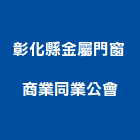 彰化縣金屬門窗

商業同業公會